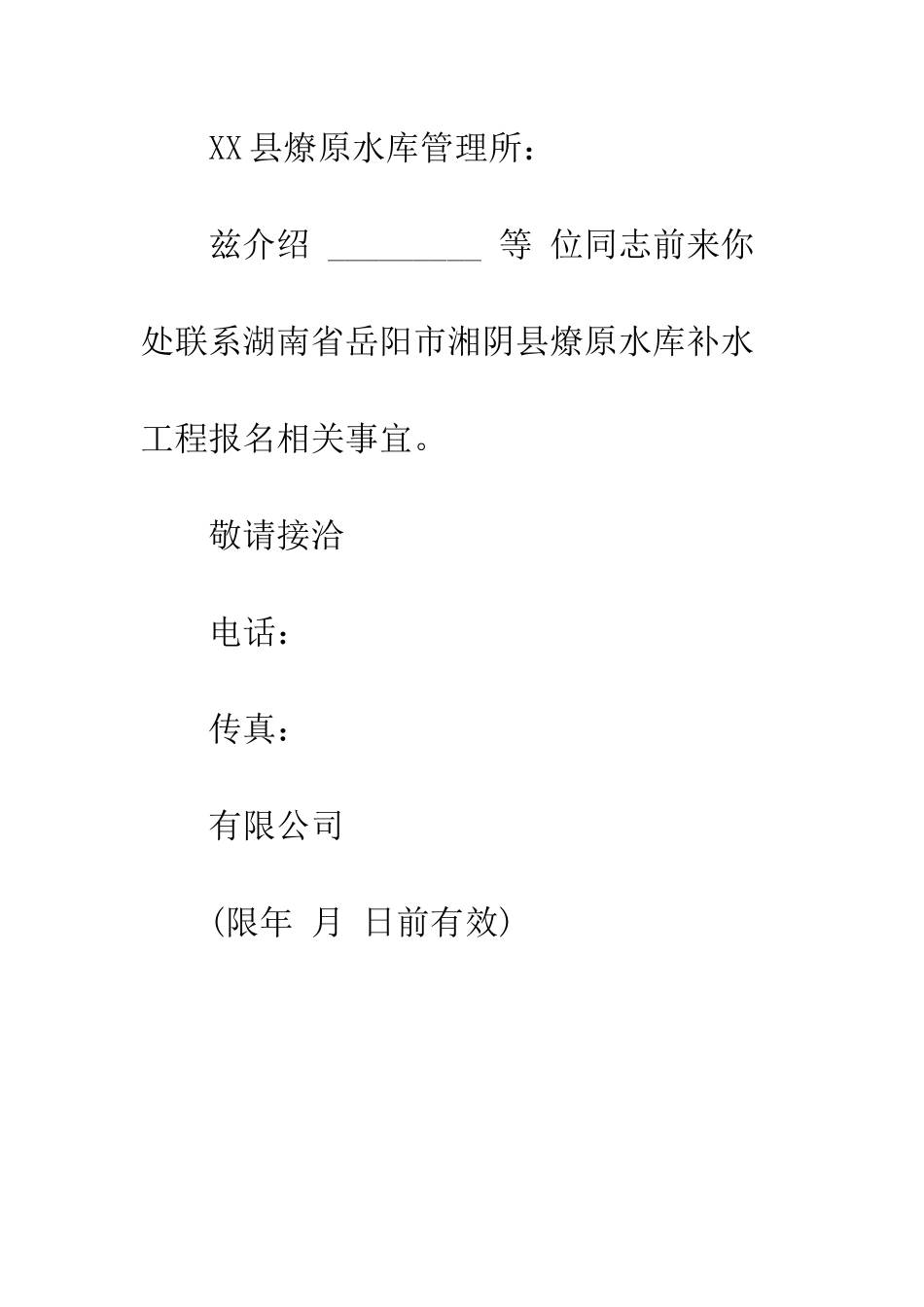 XX县燎原水库管理所：

兹介绍 _________ 等 位同志前来你处联系湖南省岳阳市湘阴县燎原水库补水工程报名相关事宜。

敬请接洽

电话：

传真：

有限公司

（限年 月 日前有效）